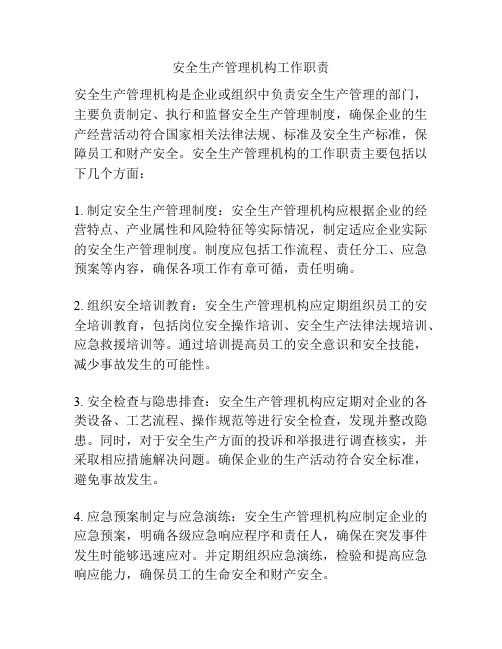 安全生产管理机构工作职责

安全生产管理机构是企业或组织中负责安全生产管理的部门，主要负责制定、执行和监督安全生产管理制度，确保企业的生产经营活动符合国家相关法律法规、标准及安全生产标准，保障员工和财产安全。安全生产管理机构的工作职责主要包括以下几个方面：

1. 制定安全生产管理制度：安全生产管理机构应根据企业的经营特点、产业属性和风险特征等实际情况，制定适应企业实际的安全生产管理制度。制度应包括工作流程、责任分工、应急预案等内容，确保各项工作有章可循，责任明确。

2. 组织安全培训教育：安全生产管理机构应定期组织员工的安全培训教育，包括岗位安全操作培训、安全生产法律法规培训、应急救援培训等。通过培训提高员工的安全意识和安全技能，减少事故发生的可能性。

3. 安全检查与隐患排查：安全生产管理机构应定期对企业的各类设备、工艺流程、操作规范等进行安全检查，发现并整改隐患。同时，对于安全生产方面的投诉和举报进行调查核实，并采取相应措施解决问题。确保企业的生产活动符合安全标准，避免事故发生。

4. 应急预案制定与应急演练：安全生产管理机构应制定企业的应急预案，明确各级应急响应程序和责任人，确保在突发事件发生时能够迅速应对。并定期组织应急演练，检验和提高应急响应能力，确保员工的生命安全和财产安全。